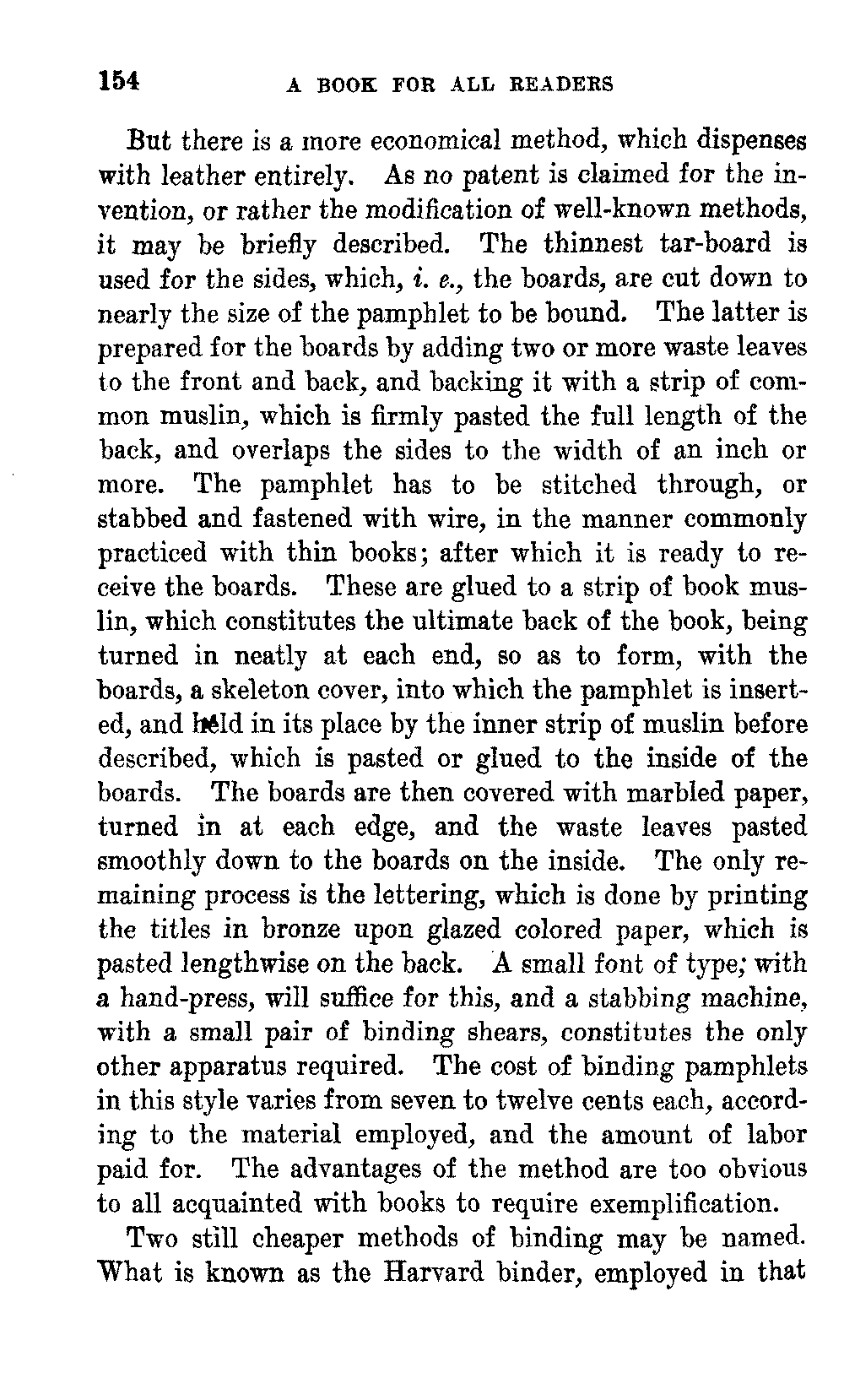 154 A BOOK FOR ALL READERS

But there is a more economical method, which dispenses with leather entirely. As no patent is claimed for the invention, or rather the modification of well-known methods, it may be briefly described. The thinnest tar-board is used for the sides, which, i. e., the boards, are cut down to nearly the size of the pamphlet to be bound. The latter is prepared for the boards by adding two or more waste leaves to the front and back, and backing it with a strip of common muslin, which is firmly pasted the full length of the back, and overlaps the sides to the width of an inch or more. The pamphlet has to be stitched through, or stabbed and fastened with wire, in the manner commonly practiced with thin books; after which it is ready to receive the boards. These are glued to a strip of book muslin, which constitutes the ultimate back of the book, being turned in neatly at each end, so as to form, with the boards, a skeleton cover, into which the pamphlet is inserted, and held in its place by the inner strip of muslin before described, which is pasted or glued to the inside of the boards. The boards are then covered with marbled paper, turned in at each edge, and the waste leaves pasted smoothly down to the boards on the inside. The only remaining process is the lettering, which is done by printing the titles in bronze upon glazed colored paper, which is pasted lengthwise on the back. A small font of type; with a hand-press, will suffice for this, and a stabbing machine, with a small pair of binding shears, constitutes the only other apparatus required. The cost of binding pamphlets in this style varies from seven to twelve cents each, according to the material employed, and the amount of labor paid for. The advantages of the method are too obvious to all acquainted with books to require exemplification.

Two still cheaper methods of binding may be named. What is known as the Harvard binder, employed in that